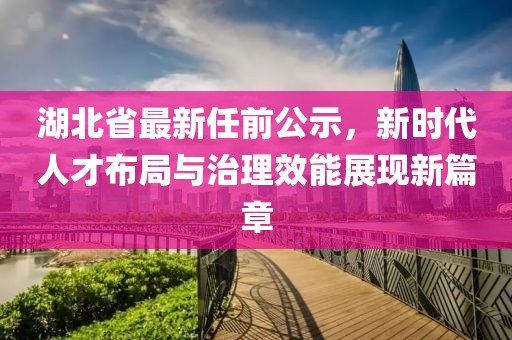 湖北省最新任前公示，新时代人才布局与治理效能展现新篇章